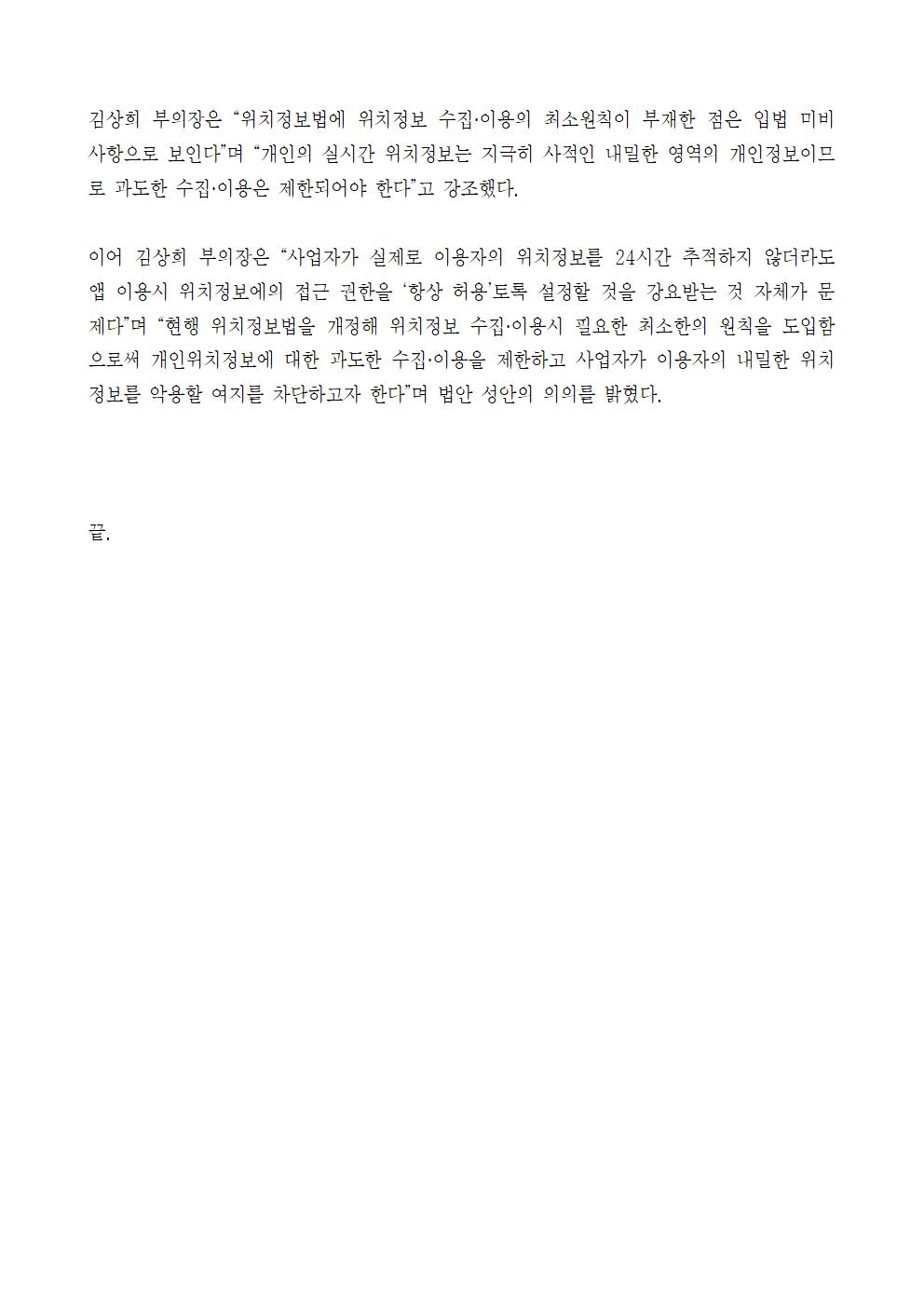 김상희 부의장은 “위치정보법에 위치정보 수집·이용의 최소원칙이 부재한 점은 입법 미비 사항으로 보인다”며 “개인의 실시간 위치정보는 지극히 사적인 내밀한 영역의 개인정보이므로 과도한 수집·이용은 제한되어야 한다”고 강조했다.

이어 김상희 부의장은 “사업자가 실제로 이용자의 위치정보를 24시간 추적하지 않더라도 앱 이용시 위치정보에의 접근 권한을 ‘항상 허용’토록 설정할 것을 강요받는 것 자체가 문제다”며 “현행 위치정보법을 개정해 위치정보 수집·이용시 필요한 최소한의 원칙을 도입함으로써 개인위치정보에 대한 과도한 수집·이용을 제한하고 사업자가 이용자의 내밀한 위치정보를 악용할 여지를 차단하고자 한다”며 법안 성안의 의의를 밝혔다.

끝.